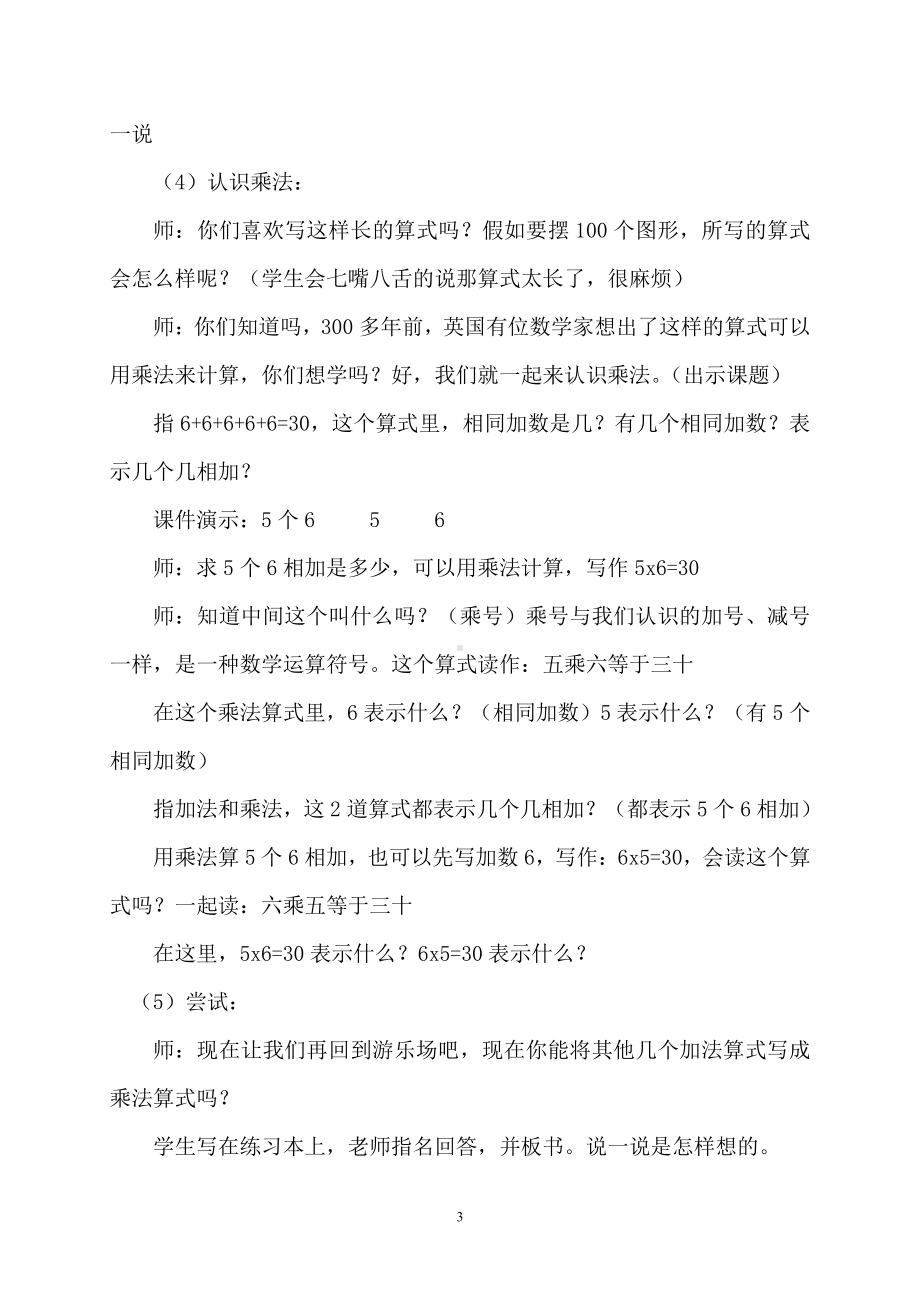 一说

（4）认识乘法：

师：你们喜欢写这样长的算式吗？假如要摆 100 个图形，所写的算式会怎么样呢？（学生会七嘴八舌的说那算式太长了，很麻烦）

师：你们知道吗，300 多年前，英国有位数学家想出了这样的算式可以用乘法来计算，你们想学吗？好，我们就一起来认识乘法。（出示课题）

指 6+6+6+6+6=30，这个算式里，相同加数是几？有几个相同加数？表示几个几相加？

课件演示：5 个 6　　5　　6

师：求 5 个 6 相加是多少，可以用乘法计算，写作 5x6=30

师：知道中间这个叫什么吗？（乘号）乘号与我们认识的加号、减号一样，是一种数学运算符号。这个算式读作：五乘六等于三十

在这个乘法算式里，6 表示什么？（相同加数）5 表示什么？（有 5 个相同加数）

指加法和乘法，这 2 道算式都表示几个几相加？（都表示 5 个 6 相加）

用乘法算 5 个 6 相加，也可以先写加数 6，写作：6x5=30，会读这个算式吗？一起读：六乘五等于三十

在这里，5x6=30 表示什么？6x5=30 表示什么？

（5）尝试：

师：现在让我们再回到游乐场吧，现在你能将其他几个加法算式写成乘法算式吗？

学生写在练习本上，老师指名回答，并板书。说一说是怎样想的。

3